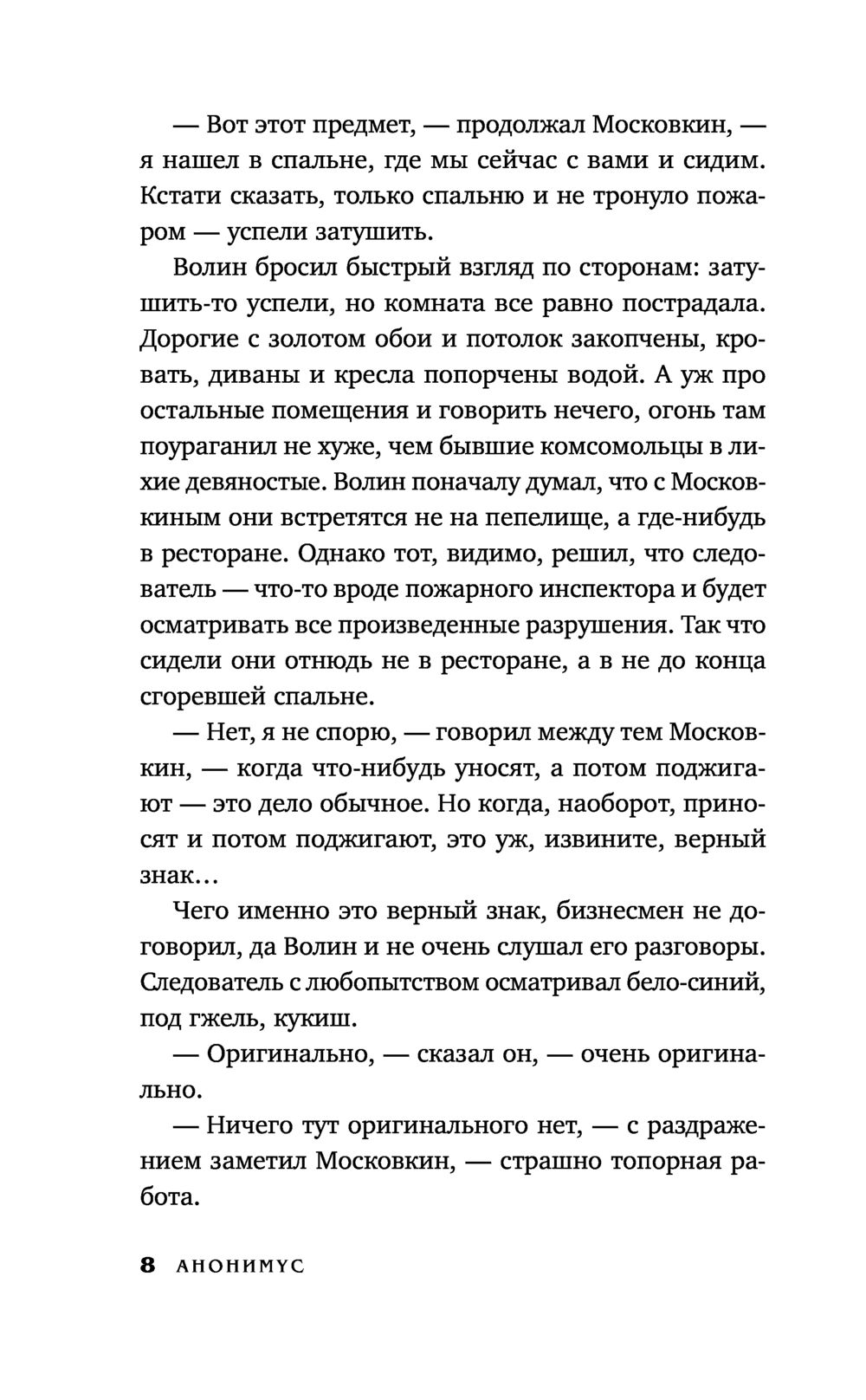 — Вот этот предмет, — продолжал Московкин, — я нашел в спальне, где мы сейчас с вами и сидим. Кстати сказать, только спальню и не тронуло пожаром — успели затушить.

Волин бросил быстрый взгляд по сторонам: затушить-то успели, но комната все равно пострадала. Дорогие с золотом обои и потолок закопчены, кровать, диваны и кресла попорчены водой. А уж про остальные помещения и говорить нечего, огонь там поураганил не хуже, чем бывшие комсомольцы в лихие девяностые. Волин поначалу думал, что с Московкиным они встретятся не на пепелище, а где-нибудь в ресторане. Однако тот, видимо, решил, что следователь — что-то вроде пожарного инспектора и будет осматривать все произведенные разрушения. Так что сидели они отнюдь не в ресторане, а в не до конца сгоревшей спальне.

— Нет, я не спорю, — говорил между тем Московкин, — когда что-нибудь уносят, а потом поджигают — это дело обычное. Но когда, наоборот, приносят и потом поджигают, это уж, извините, верный знак…

Чего именно это верный знак, бизнесмен не договорил, да Волин и не очень слушал его разговоры. Следователь с любопытством осматривал бело-синий, под гжель, кукиш.

— Оригинально, — сказал он, — очень оригинально.

— Ничего тут оригинального нет, — с раздражением заметил Московкин, — страшно топорная работа.

8 АНОНИМУС